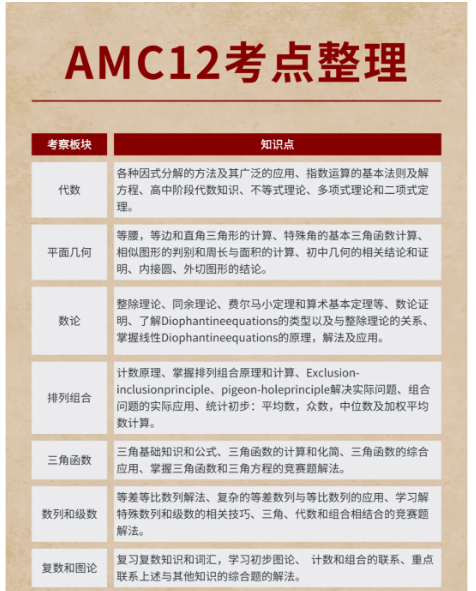 AMC12考点整理

| 考察板块 | 知识点 |
|---|---|
| 代数 | 各种因式分解的方法及其广泛的应用、指数运算的基本法则及解方程、高中阶段代数知识、不等式理论、多项式理论和二项式定理。 |
| 平面几何 | 等腰，等边和直角三角形的计算、特殊角的基本三角函数计算、相似图形的判别和周长与面积的计算、初中几何的相关结论和证明、内接圆、外切图形的结论。 |
| 数论 | 整除理论、同余理论、费尔马小定理和算术基本定理等、数论证明、了解Diophantineequations的类型以及与整除理论的关系、掌握线性Diophantineequations的原理，解法及应用。 |
| 排列组合 | 计数原理、掌握排列组合原理和计算、Exclusion-inclusionprinciple、pigeon-holeprinciple解决实际问题、组合问题的实际应用、统计初步：平均数，众数，中位数及加权平均数计算。 |
| 三角函数 | 三角基础知识和公式、三角函数的计算和化简、三角函数的综合应用、掌握三角函数和三角方程的竞赛题解法。 |
| 数列和级数 | 等差等比数列解法、复杂的等差数列与等比数列的应用、学习解特殊数列和级数的相关技巧、三角、代数和组合相结合的竞赛题解法。 |
| 复数和图论 | 复习复数知识和词汇，学习初步图论、 计数和组合的联系、重点联系上述与其他知识的综合题的解法。 |